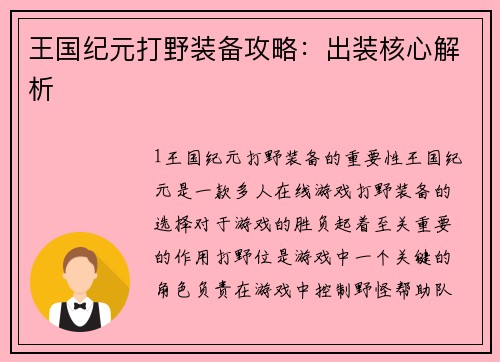 王国纪元打野装备攻略：出装核心解析

1王国纪元打野装备的重要性王国纪元是一款多人在线游戏打野装备的选择对于游戏的胜负起着至关重要的作用打野位是游戏中一个关键的角色负责在游戏中控制野怪帮助队